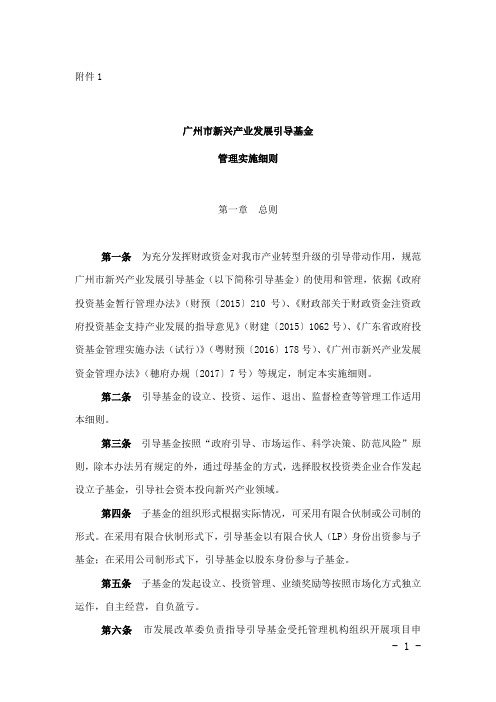 附件 1

广州市新兴产业发展引导基金

管理实施细则

第一章　总则

第一条　为充分发挥财政资金对我市产业转型升级的引导带动作用，规范广州市新兴产业发展引导基金（以下简称引导基金）的使用和管理，依据《政府投资基金暂行管理办法》（财预〔2015〕210 号）、《财政部关于财政资金注资政府投资基金支持产业发展的指导意见》（财建〔2015〕1062 号）、《广东省政府投资基金管理实施办法（试行）》（粤财预〔2016〕178 号）、《广州市新兴产业发展资金管理办法》（穗府办规〔2017〕7 号）等规定，制定本实施细则。

第二条　引导基金的设立、投资、运作、退出、监督检查等管理工作适用本细则。

第三条　引导基金按照“政府引导、市场运作、科学决策、防范风险”原则，除本办法另有规定的外，通过母基金的方式，选择股权投资类企业合作发起设立子基金，引导社会资本投向新兴产业领域。

第四条　子基金的组织形式根据实际情况，可采用有限合伙制或公司制的形式。在采用有限合伙制形式下，引导基金以有限合伙人（LP）身份出资参与子基金；在采用公司制形式下，引导基金以股东身份参与子基金。

第五条　子基金的发起设立、投资管理、业绩奖励等按照市场化方式独立运作，自主经营，自负盈亏。

第六条　市发展改革委负责指导引导基金受托管理机构组织开展项目申

－ 1 －